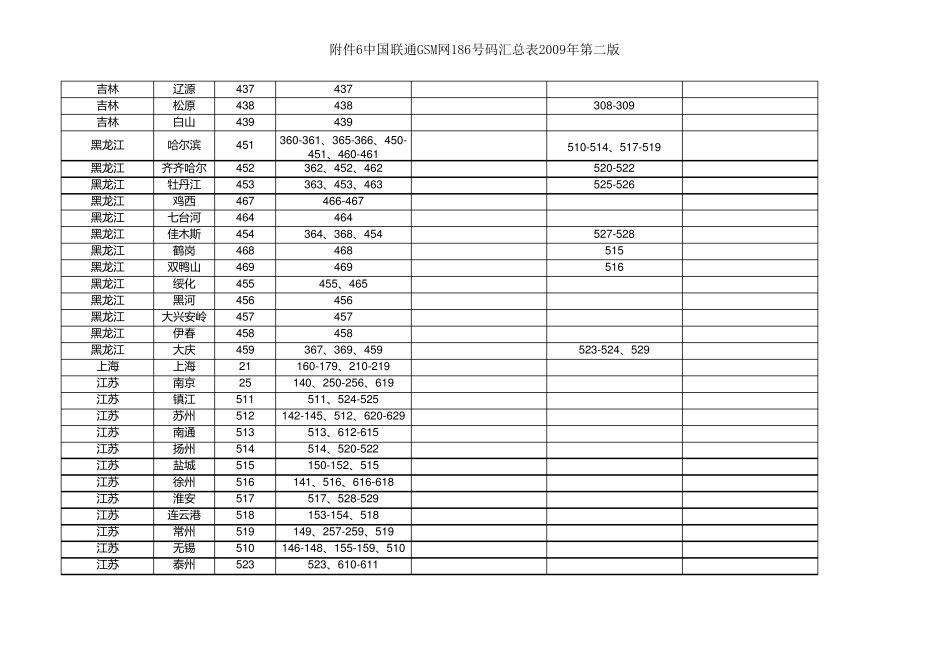 附件6中国联通GSM网186号码汇总表2009年第二版

| | | | | | | |
|---|---|---|---|---|---|---|
| 吉林 | 辽源 | 437 | 437 | | | |
| 吉林 | 松原 | 438 | 438 | | 308-309 | |
| 吉林 | 白山 | 439 | 439 | | | |
| 黑龙江 | 哈尔滨 | 451 | 360-361、365-366、450-451、460-461 | | 510-514、517-519 | |
| 黑龙江 | 齐齐哈尔 | 452 | 362、452、462 | | 520-522 | |
| 黑龙江 | 牡丹江 | 453 | 363、453、463 | | 525-526 | |
| 黑龙江 | 鸡西 | 467 | 466-467 | | | |
| 黑龙江 | 七台河 | 464 | 464 | | | |
| 黑龙江 | 佳木斯 | 454 | 364、368、454 | | 527-528 | |
| 黑龙江 | 鹤岗 | 468 | 468 | | 515 | |
| 黑龙江 | 双鸭山 | 469 | 469 | | 516 | |
| 黑龙江 | 绥化 | 455 | 455、465 | | | |
| 黑龙江 | 黑河 | 456 | 456 | | | |
| 黑龙江 | 大兴安岭 | 457 | 457 | | | |
| 黑龙江 | 伊春 | 458 | 458 | | | |
| 黑龙江 | 大庆 | 459 | 367、369、459 | | 523-524、529 | |
| 上海 | 上海 | 21 | 160-179、210-219 | | | |
| 江苏 | 南京 | 25 | 140、250-256、619 | | | |
| 江苏 | 镇江 | 511 | 511、524-525 | | | |
| 江苏 | 苏州 | 512 | 142-145、512、620-629 | | | |
| 江苏 | 南通 | 513 | 513、612-615 | | | |
| 江苏 | 扬州 | 514 | 514、520-522 | | | |
| 江苏 | 盐城 | 515 | 150-152、515 | | | |
| 江苏 | 徐州 | 516 | 141、516、616-618 | | | |
| 江苏 | 淮安 | 517 | 517、528-529 | | | |
| 江苏 | 连云港 | 518 | 153-154、518 | | | |
| 江苏 | 常州 | 519 | 149、257-259、519 | | | |
| 江苏 | 无锡 | 510 | 146-148、155-159、510 | | | |
| 江苏 | 泰州 | 523 | 523、610-611 | | | |